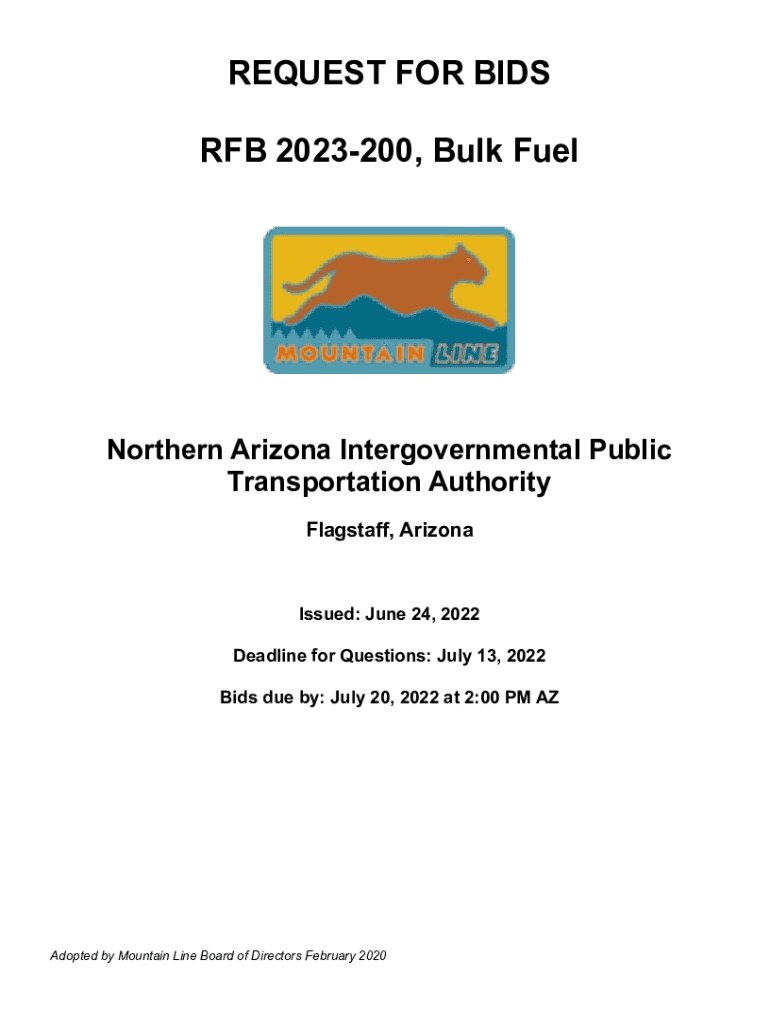 REQUEST FOR BIDS

RFB 2023-200, Bulk Fuel

MOUNTAIN LINE

Northern Arizona Intergovernmental Public Transportation Authority

Flagstaff, Arizona

Issued: June 24, 2022

Deadline for Questions: July 13, 2022

Bids due by: July 20, 2022 at 2:00 PM AZ

Adopted by Mountain Line Board of Directors February 2020